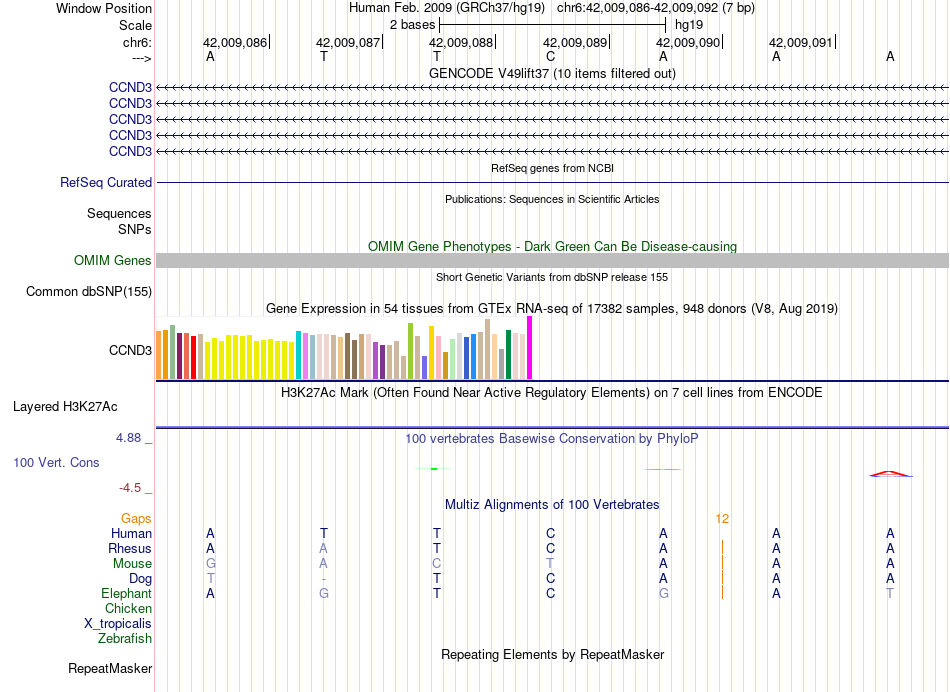 Window Position
Human Feb. 2009 (GRCh37/hg19) chr6:42,009,086-42,009,092 (7 bp)
Scale
2 bases
hg19
chr6:
42,009,086
42,009,087
42,009,088
42,009,089
42,009,090
42,009,091
--->
A T T C A A A
GENCODE V49lift37 (10 items filtered out)
CCND3
CCND3
CCND3
CCND3
CCND3
RefSeq genes from NCBI
RefSeq Curated
Publications: Sequences in Scientific Articles
Sequences
SNPs
OMIM Gene Phenotypes - Dark Green Can Be Disease-causing
OMIM Genes
Short Genetic Variants from dbSNP release 155
Common dbSNP(155)
Gene Expression in 54 tissues from GTEx RNA-seq of 17382 samples, 948 donors (V8, Aug 2019)
CCND3
H3K27Ac Mark (Often Found Near Active Regulatory Elements) on 7 cell lines from ENCODE
Layered H3K27Ac
4.88 _
100 vertebrates Basewise Conservation by PhyloP
100 Vert. Cons
-4.5 _
Multiz Alignments of 100 Vertebrates
Gaps
12
Human A T T C A A A
Rhesus A A T C A A A
Mouse G A C T A A A
Dog T - T C A A A
Elephant A G T C G A T
Chicken
X_tropicalis
Zebrafish
Repeating Elements by RepeatMasker
RepeatMasker